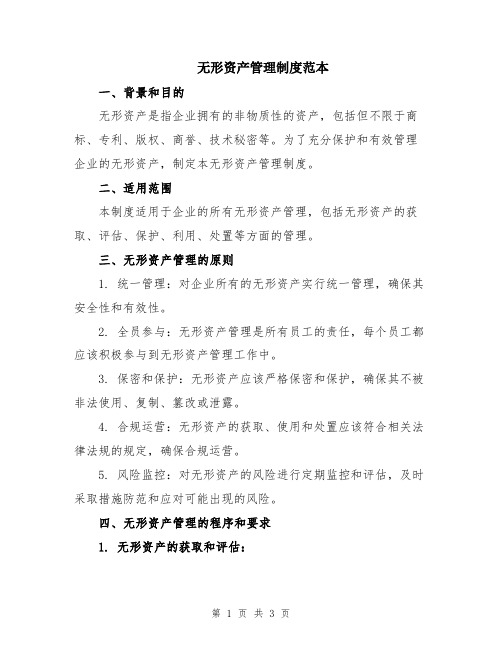 无形资产管理制度范本

一、背景和目的

无形资产是指企业拥有的非物质性的资产，包括但不限于商标、专利、版权、商誉、技术秘密等。为了充分保护和有效管理企业的无形资产，制定本无形资产管理制度。

二、适用范围

本制度适用于企业的所有无形资产管理，包括无形资产的获取、评估、保护、利用、处置等方面的管理。

三、无形资产管理的原则

1. 统一管理：对企业所有的无形资产实行统一管理，确保其安全性和有效性。

2. 全员参与：无形资产管理是所有员工的责任，每个员工都应该积极参与到无形资产管理工作中。

3. 保密和保护：无形资产应该严格保密和保护，确保其不被非法使用、复制、篡改或泄露。

4. 合规运营：无形资产的获取、使用和处置应该符合相关法律法规的规定，确保合规运营。

5. 风险监控：对无形资产的风险进行定期监控和评估，及时采取措施防范和应对可能出现的风险。

四、无形资产管理的程序和要求

1. 无形资产的获取和评估：

第 1 页 共 3 页